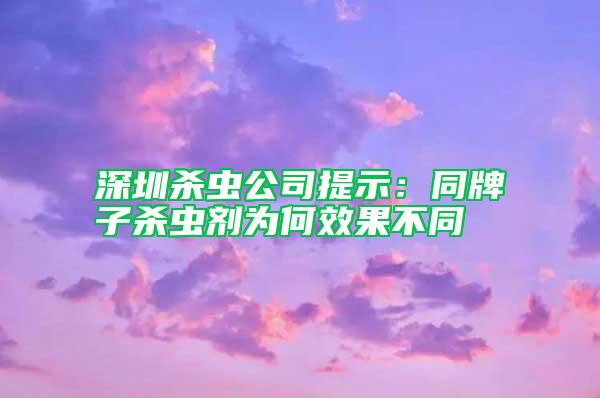 深圳杀虫公司提示：同牌子杀虫剂为何效果不同